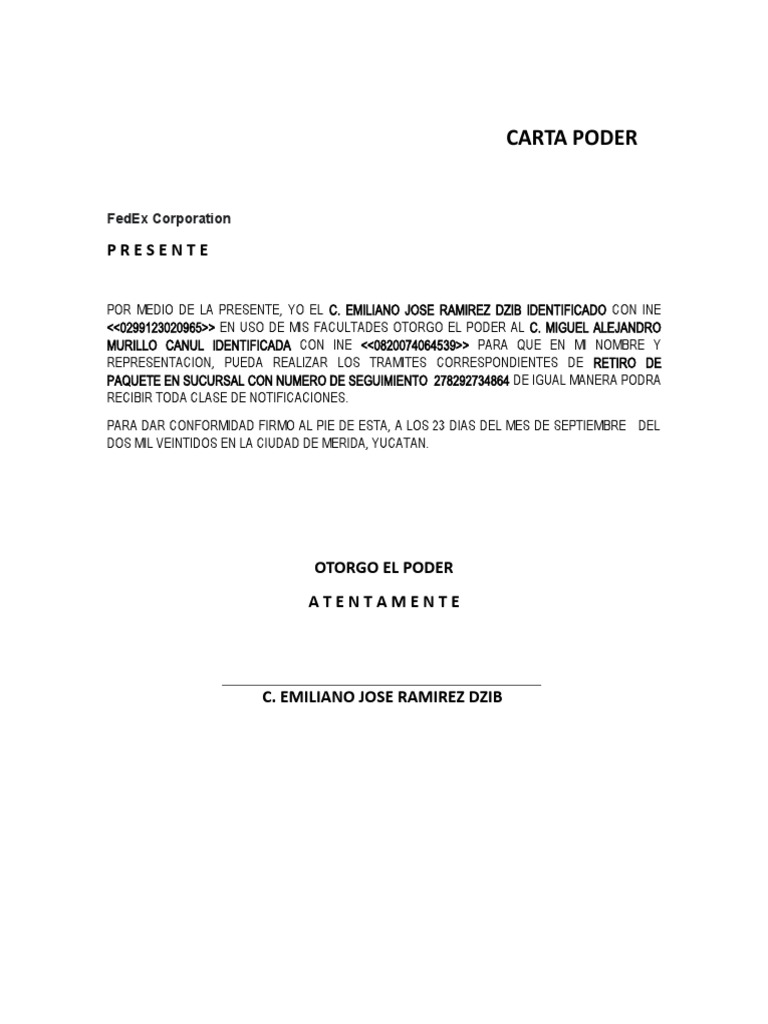 CARTA PODER

FedEx Corporation

P R E S E N T E

POR MEDIO DE LA PRESENTE, YO EL C. EMILIANO JOSE RAMIREZ DZIB IDENTIFICADO CON INE <<0299123020965>> EN USO DE MIS FACULTADES OTORGO EL PODER AL C. MIGUEL ALEJANDRO MURILLO CANUL IDENTIFICADA CON INE <<0820074064539>> PARA QUE EN MI NOMBRE Y REPRESENTACION, PUEDA REALIZAR LOS TRAMITES CORRESPONDIENTES DE RETIRO DE PAQUETE EN SUCURSAL CON NUMERO DE SEGUIMIENTO 278292734864 DE IGUAL MANERA PODRA RECIBIR TODA CLASE DE NOTIFICACIONES.

PARA DAR CONFORMIDAD FIRMO AL PIE DE ESTA, A LOS 23 DIAS DEL MES DE SEPTIEMBRE DEL DOS MIL VEINTIDOS EN LA CIUDAD DE MERIDA, YUCATAN.

OTORGO EL PODER

A T E N T A M E N T E

C. EMILIANO JOSE RAMIREZ DZIB